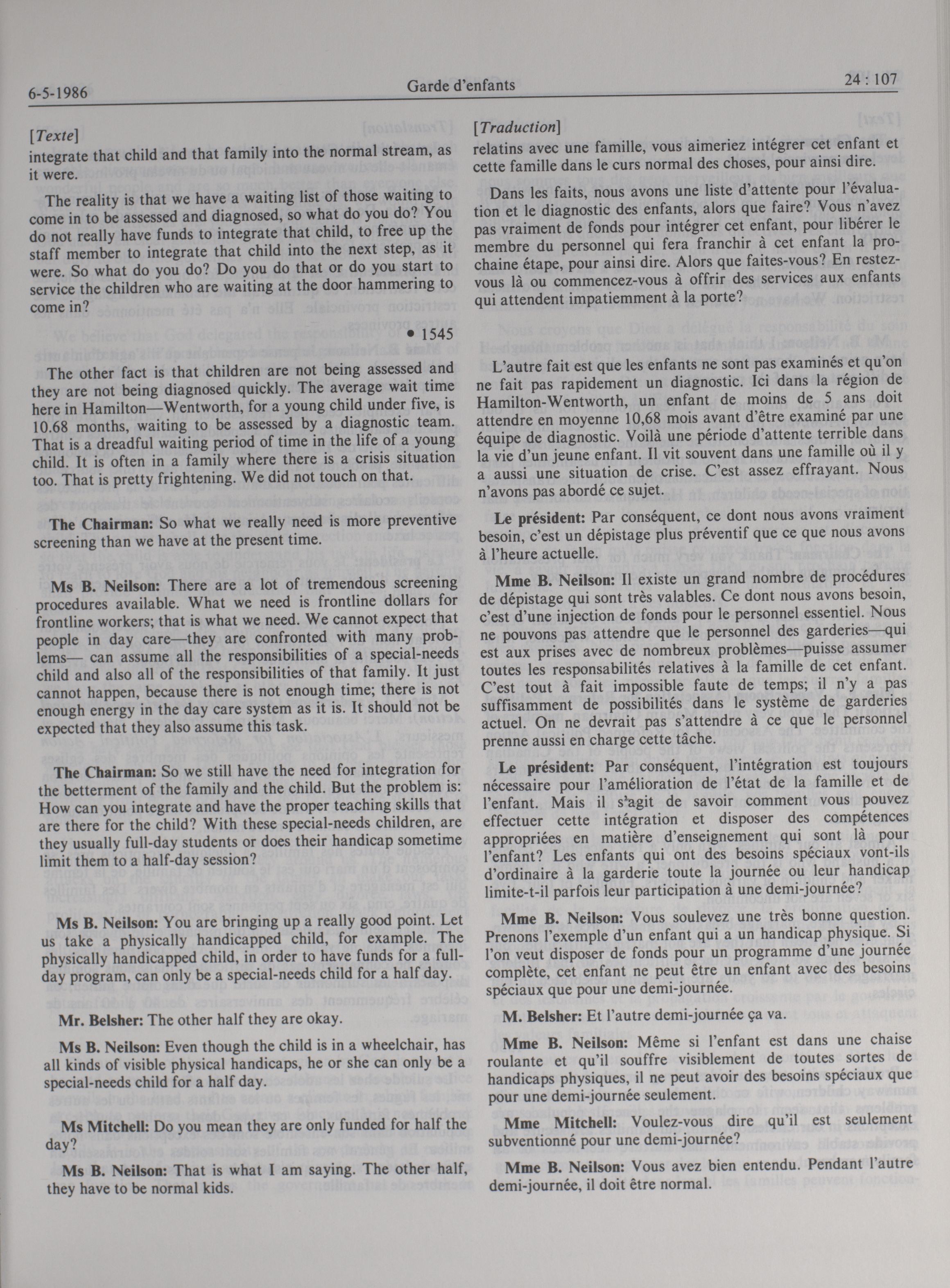 6-5-1986 Garde d'enfants 24 : 107

[Texte]

integrate that child and that family into the normal stream, as it were.

The reality is that we have a waiting list of those waiting to come in to be assessed and diagnosed, so what do you do? You do not really have funds to integrate that child, to free up the staff member to integrate that child into the next step, as it were. So what do you do? Do you do that or do you start to service the children who are waiting at the door hammering to come in?

• 1545

The other fact is that children are not being assessed and they are not being diagnosed quickly. The average wait time here in Hamilton—Wentworth, for a young child under five, is 10.68 months, waiting to be assessed by a diagnostic team. That is a dreadful waiting period of time in the life of a young child. It is often in a family where there is a crisis situation too. That is pretty frightening. We did not touch on that.

The Chairman: So what we really need is more preventive screening than we have at the present time.

Ms B. Neilson: There are a lot of tremendous screening procedures available. What we need is frontline dollars for frontline workers; that is what we need. We cannot expect that people in day care—they are confronted with many problems— can assume all the responsibilities of a special-needs child and also all of the responsibilities of that family. It just cannot happen, because there is not enough time; there is not enough energy in the day care system as it is. It should not be expected that they also assume this task.

The Chairman: So we still have the need for integration for the betterment of the family and the child. But the problem is: How can you integrate and have the proper teaching skills that are there for the child? With these special-needs children, are they usually full-day students or does their handicap sometime limit them to a half-day session?

Ms B. Neilson: You are bringing up a really good point. Let us take a physically handicapped child, for example. The physically handicapped child, in order to have funds for a full-day program, can only be a special-needs child for a half day.

Mr. Belsher: The other half they are okay.

Ms B. Neilson: Even though the child is in a wheelchair, has all kinds of visible physical handicaps, he or she can only be a special-needs child for a half day.

Ms Mitchell: Do you mean they are only funded for half the day?

Ms B. Neilson: That is what I am saying. The other half, they have to be normal kids.

[Traduction]

relatins avec une famille, vous aimeriez intégrer cet enfant et cette famille dans le curs normal des choses, pour ainsi dire.

Dans les faits, nous avons une liste d'attente pour l'évaluation et le diagnostic des enfants, alors que faire? Vous n'avez pas vraiment de fonds pour intégrer cet enfant, pour libérer le membre du personnel qui fera franchir à cet enfant la prochaine étape, pour ainsi dire. Alors que faites-vous? En restez-vous là ou commencez-vous à offrir des services aux enfants qui attendent impatiemment à la porte?

L'autre fait est que les enfants ne sont pas examinés et qu'on ne fait pas rapidement un diagnostic. Ici dans la région de Hamilton-Wentworth, un enfant de moins de 5 ans doit attendre en moyenne 10,68 mois avant d'être examiné par une équipe de diagnostic. Voilà une période d'attente terrible dans la vie d'un jeune enfant. Il vit souvent dans une famille où il y a aussi une situation de crise. C'est assez effrayant. Nous n'avons pas abordé ce sujet.

Le président: Par conséquent, ce dont nous avons vraiment besoin, c'est un dépistage plus préventif que ce que nous avons à l'heure actuelle.

Mme B. Neilson: Il existe un grand nombre de procédures de dépistage qui sont très valables. Ce dont nous avons besoin, c'est d'une injection de fonds pour le personnel essentiel. Nous ne pouvons pas attendre que le personnel des garderies—qui est aux prises avec de nombreux problèmes—puisse assumer toutes les responsabilités relatives à la famille de cet enfant. C'est tout à fait impossible faute de temps; il n'y a pas suffisamment de possibilités dans le système de garderies actuel. On ne devrait pas s'attendre à ce que le personnel prenne aussi en charge cette tâche.

Le président: Par conséquent, l'intégration est toujours nécessaire pour l'amélioration de l'état de la famille et de l'enfant. Mais il s'agit de savoir comment vous pouvez effectuer cette intégration et disposer des compétences appropriées en matière d'enseignement qui sont là pour l'enfant? Les enfants qui ont des besoins spéciaux vont-ils d'ordinaire à la garderie toute la journée ou leur handicap limite-t-il parfois leur participation à une demi-journée?

Mme B. Neilson: Vous soulevez une très bonne question. Prenons l'exemple d'un enfant qui a un handicap physique. Si l'on veut disposer de fonds pour un programme d'une journée complète, cet enfant ne peut être un enfant avec des besoins spéciaux que pour une demi-journée.

M. Belsher: Et l'autre demi-journée ça va.

Mme B. Neilson: Même si l'enfant est dans une chaise roulante et qu'il souffre visiblement de toutes sortes de handicaps physiques, il ne peut avoir des besoins spéciaux que pour une demi-journée seulement.

Mme Mitchell: Voulez-vous dire qu'il est seulement subventionné pour une demi-journée?

Mme B. Neilson: Vous avez bien entendu. Pendant l'autre demi-journée, il doit être normal.